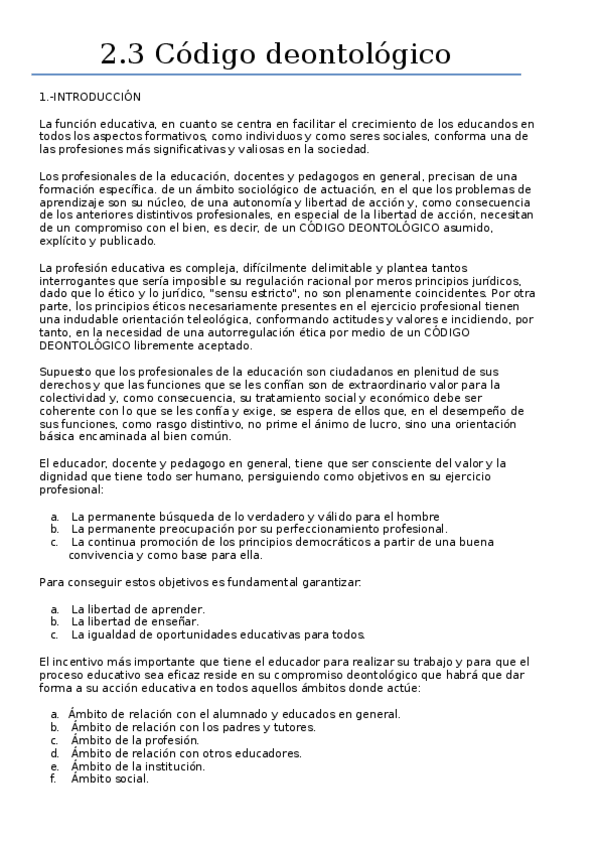 2.3 Código deontológico

1.-INTRODUCCIÓN

La función educativa, en cuanto se centra en facilitar el crecimiento de los educandos en todos los aspectos formativos, como individuos y como seres sociales, conforma una de las profesiones más significativas y valiosas en la sociedad.

Los profesionales de la educación, docentes y pedagogos en general, precisan de una formación específica. de un ámbito sociológico de actuación, en el que los problemas de aprendizaje son su núcleo, de una autonomía y libertad de acción y, como consecuencia de los anteriores distintivos profesionales, en especial de la libertad de acción, necesitan de un compromiso con el bien, es decir, de un CÓDIGO DEONTOLÓGICO asumido, explícito y publicado.

La profesión educativa es compleja, difícilmente delimitable y plantea tantos interrogantes que sería imposible su regulación racional por meros principios jurídicos, dado que lo ético y lo jurídico, "sensu estricto", no son plenamente coincidentes. Por otra parte, los principios éticos necesariamente presentes en el ejercicio profesional tienen una indudable orientación teleológica, conformando actitudes y valores e incidiendo, por tanto, en la necesidad de una autorregulación ética por medio de un CÓDIGO DEONTOLÓGICO libremente aceptado.

Supuesto que los profesionales de la educación son ciudadanos en plenitud de sus derechos y que las funciones que se les confían son de extraordinario valor para la colectividad y, como consecuencia, su tratamiento social y económico debe ser coherente con lo que se les confía y exige, se espera de ellos que, en el desempeño de sus funciones, como rasgo distintivo, no prime el ánimo de lucro, sino una orientación básica encaminada al bien común.

El educador, docente y pedagogo en general, tiene que ser consciente del valor y la dignidad que tiene todo ser humano, persiguiendo como objetivos en su ejercicio profesional:

a. La permanente búsqueda de lo verdadero y válido para el hombre
b. La permanente preocupación por su perfeccionamiento profesional.
c. La continua promoción de los principios democráticos a partir de una buena convivencia y como base para ella.

Para conseguir estos objetivos es fundamental garantizar:

a. La libertad de aprender.
b. La libertad de enseñar.
c. La igualdad de oportunidades educativas para todos.

El incentivo más importante que tiene el educador para realizar su trabajo y para que el proceso educativo sea eficaz reside en su compromiso deontológico que habrá que dar forma a su acción educativa en todos aquellos ámbitos donde actúe:

a. Ámbito de relación con el alumnado y educados en general.
b. Ámbito de relación con los padres y tutores.
c. Ámbito de la profesión.
d. Ámbito de relación con otros educadores.
e. Ámbito de la institución.
f. Ámbito social.